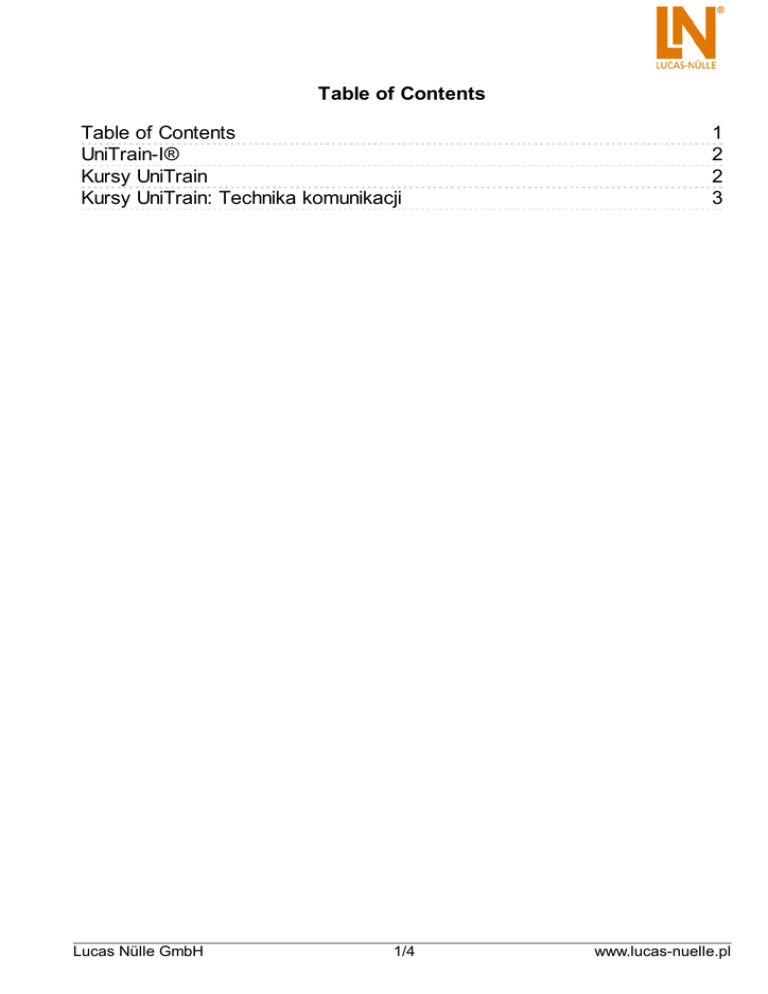 LN®
LUCAS-NÜLLE

Table of Contents

Table of Contents 1
UniTrain-I® 2
Kursy UniTrain 2
Kursy UniTrain: Technika komunikacji 3

Lucas Nülle GmbH 1/4 www.lucas-nuelle.pl